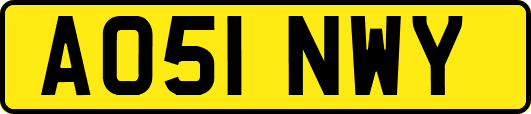 AO51 NWY